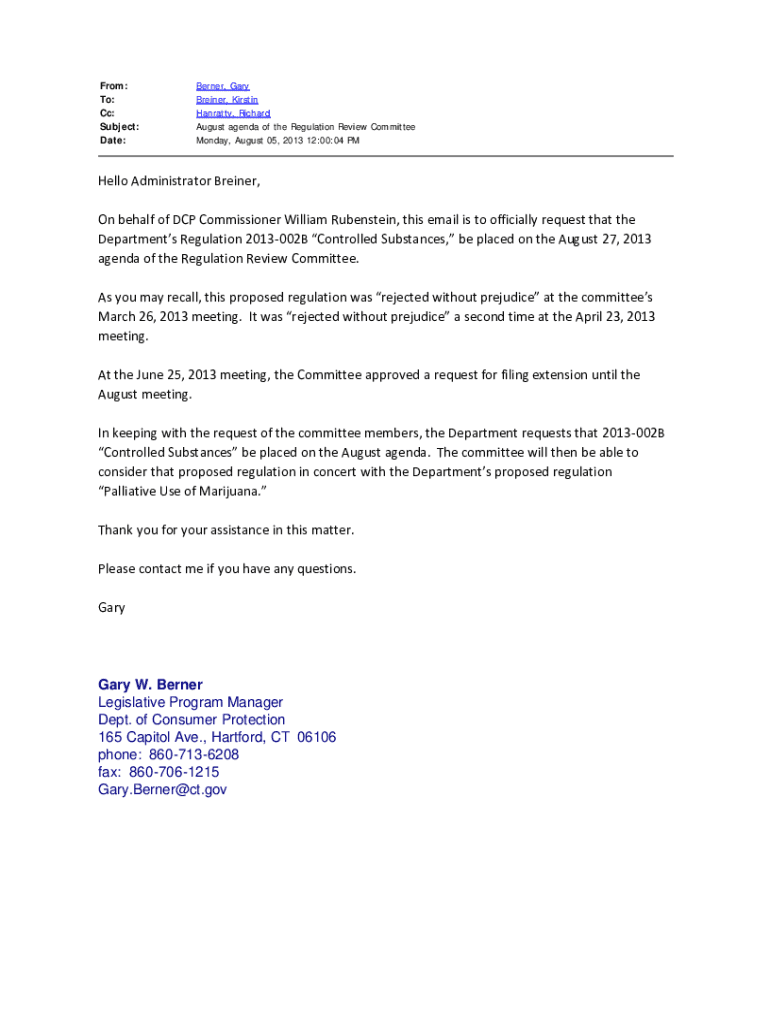 From: Berner, Gary
To: Breiner, Kirstin
Cc: Hanratty, Richard
Subject: August agenda of the Regulation Review Committee
Date: Monday, August 05, 2013 12:00:04 PM

Hello Administrator Breiner,

On behalf of DCP Commissioner William Rubenstein, this email is to officially request that the Department's Regulation 2013-002B "Controlled Substances," be placed on the August 27, 2013 agenda of the Regulation Review Committee.

As you may recall, this proposed regulation was "rejected without prejudice" at the committee's March 26, 2013 meeting. It was "rejected without prejudice" a second time at the April 23, 2013 meeting.

At the June 25, 2013 meeting, the Committee approved a request for filing extension until the August meeting.

In keeping with the request of the committee members, the Department requests that 2013-002B "Controlled Substances" be placed on the August agenda. The committee will then be able to consider that proposed regulation in concert with the Department's proposed regulation "Palliative Use of Marijuana."

Thank you for your assistance in this matter.

Please contact me if you have any questions.

Gary

Gary W. Berner
Legislative Program Manager
Dept. of Consumer Protection
165 Capitol Ave., Hartford, CT 06106
phone: 860-713-6208
fax: 860-706-1215
Gary.Berner@ct.gov